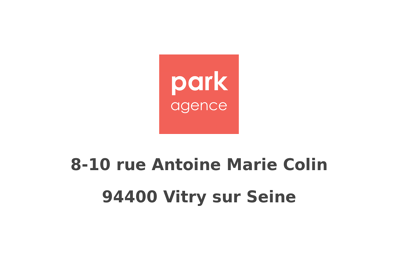 park
agence

8-10 rue Antoine Marie Colin

94400 Vitry sur Seine